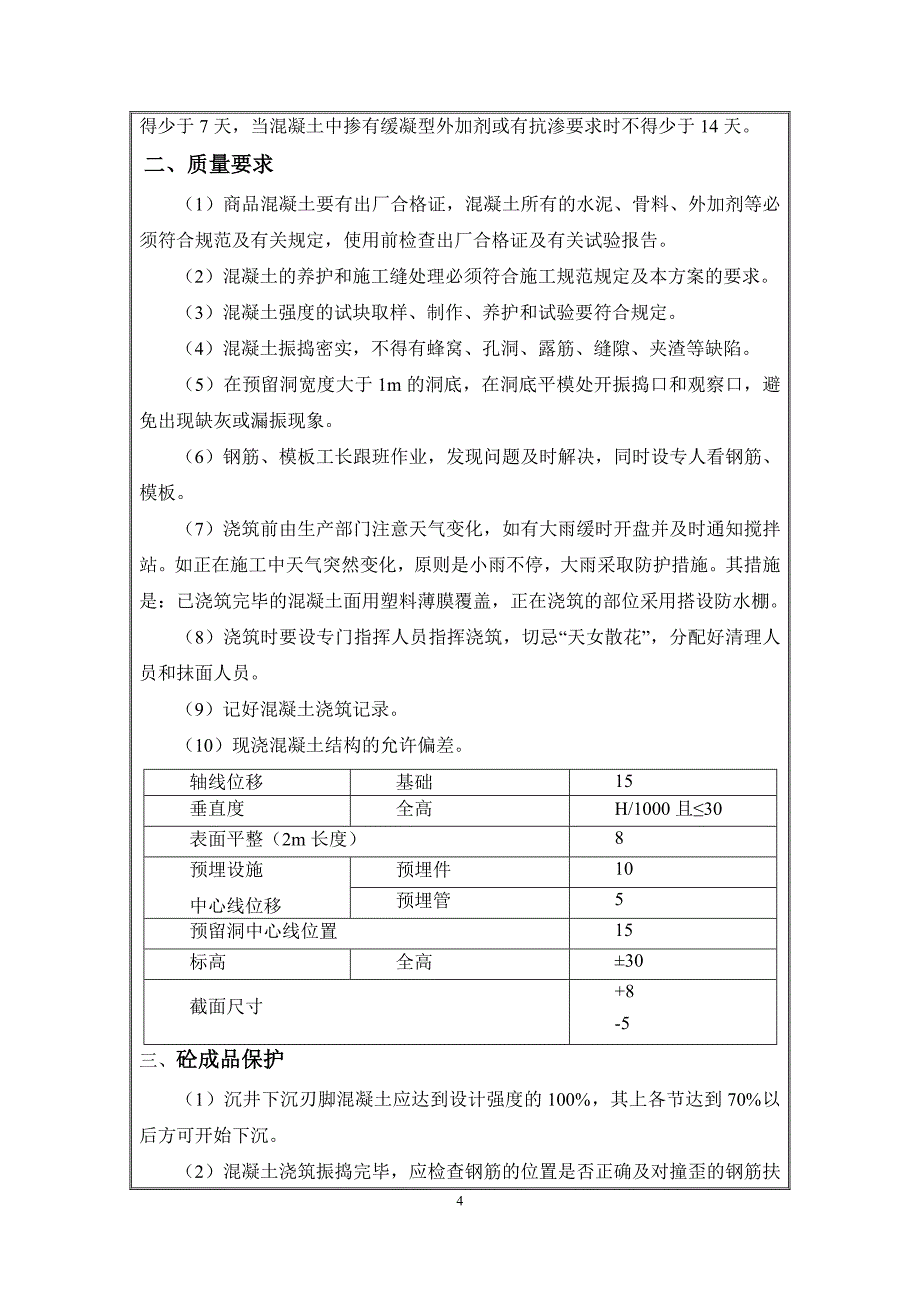 得少于 7 天，当混凝土中掺有缓凝型外加剂或有抗渗要求时不得少于 14 天。

二、质量要求

（1）商品混凝土要有出厂合格证，混凝土所有的水泥、骨料、外加剂等必须符合规范及有关规定，使用前检查出厂合格证及有关试验报告。

（2）混凝土的养护和施工缝处理必须符合施工规范规定及本方案的要求。

（3）混凝土强度的试块取样、制作、养护和试验要符合规定。

（4）混凝土振捣密实，不得有蜂窝、孔洞、露筋、缝隙、夹渣等缺陷。

（5）在预留洞宽度大于 1m 的洞底，在洞底平模处开振捣口和观察口，避免出现缺灰或漏振现象。

（6）钢筋、模板工长跟班作业，发现问题及时解决，同时设专人看钢筋、模板。

（7）浇筑前由生产部门注意天气变化，如有大雨缓时开盘并及时通知搅拌站。如正在施工中天气突然变化，原则是小雨不停，大雨采取防护措施。其措施是：已浇筑完毕的混凝土面用塑料薄膜覆盖，正在浇筑的部位采用搭设防水棚。

（8）浇筑时要设专门指挥人员指挥浇筑，切忌“天女散花”，分配好清理人员和抹面人员。

（9）记好混凝土浇筑记录。

（10）现浇混凝土结构的允许偏差。

| 轴线位移 | 基础 | 15 |
|---|---|---|
| 垂直度 | 全高 | H/1000 且≤30 |
| 表面平整（2m 长度） | | 8 |
| 预埋设施 中心线位移 | 预埋件 | 10 |
| | 预埋管 | 5 |
| 预留洞中心线位置 | | 15 |
| 标高 | 全高 | ±30 |
| 截面尺寸 | | +8 -5 |

三、砼成品保护

（1）沉井下沉刃脚混凝土应达到设计强度的 100%，其上各节达到 70%以后方可开始下沉。

（2）混凝土浇筑振捣完毕，应检查钢筋的位置是否正确及对撞歪的钢筋扶

4